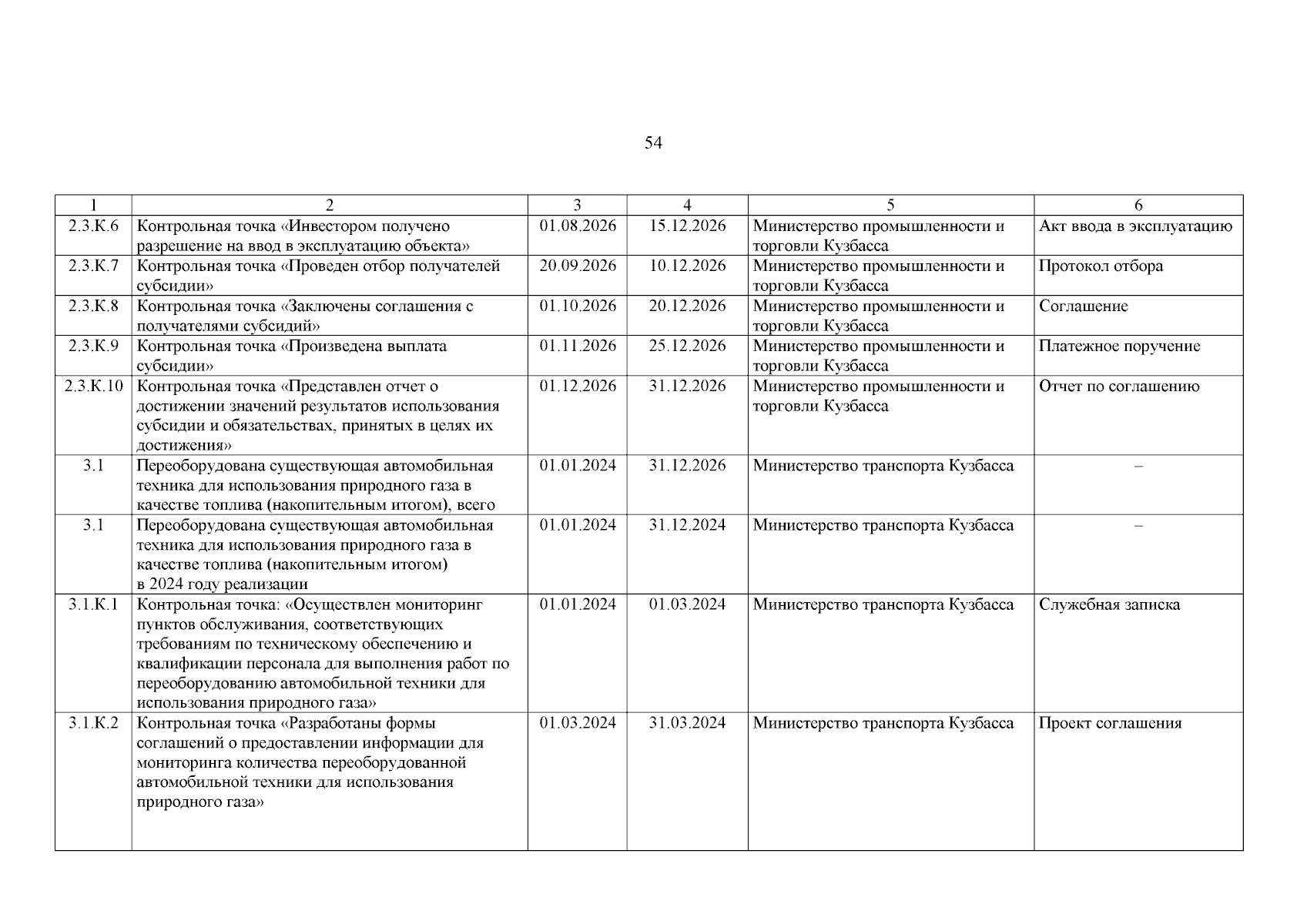 54

| 1 | 2 | 3 | 4 | 5 | 6 |
|---|---|---|---|---|---|
| 2.3.К.6 | Контрольная точка «Инвестором получено разрешение на ввод в эксплуатацию объекта» | 01.08.2026 | 15.12.2026 | Министерство промышленности и торговли Кузбасса | Акт ввода в эксплуатацию |
| 2.3.К.7 | Контрольная точка «Проведен отбор получателей субсидии» | 20.09.2026 | 10.12.2026 | Министерство промышленности и торговли Кузбасса | Протокол отбора |
| 2.3.К.8 | Контрольная точка «Заключены соглашения с получателями субсидий» | 01.10.2026 | 20.12.2026 | Министерство промышленности и торговли Кузбасса | Соглашение |
| 2.3.К.9 | Контрольная точка «Произведена выплата субсидии» | 01.11.2026 | 25.12.2026 | Министерство промышленности и торговли Кузбасса | Платежное поручение |
| 2.3.К.10 | Контрольная точка «Представлен отчет о достижении значений результатов использования субсидии и обязательствах, принятых в целях их достижения» | 01.12.2026 | 31.12.2026 | Министерство промышленности и торговли Кузбасса | Отчет по соглашению |
| 3.1 | Переоборудована существующая автомобильная техника для использования природного газа в качестве топлива (накопительным итогом), всего | 01.01.2024 | 31.12.2026 | Министерство транспорта Кузбасса | – |
| 3.1 | Переоборудована существующая автомобильная техника для использования природного газа в качестве топлива (накопительным итогом) в 2024 году реализации | 01.01.2024 | 31.12.2024 | Министерство транспорта Кузбасса | – |
| 3.1.К.1 | Контрольная точка: «Осуществлен мониторинг пунктов обслуживания, соответствующих требованиям по техническому обеспечению и квалификации персонала для выполнения работ по переоборудованию автомобильной техники для использования природного газа» | 01.01.2024 | 01.03.2024 | Министерство транспорта Кузбасса | Служебная записка |
| 3.1.К.2 | Контрольная точка «Разработаны формы соглашений о предоставлении информации для мониторинга количества переоборудованной автомобильной техники для использования природного газа» | 01.03.2024 | 31.03.2024 | Министерство транспорта Кузбасса | Проект соглашения |